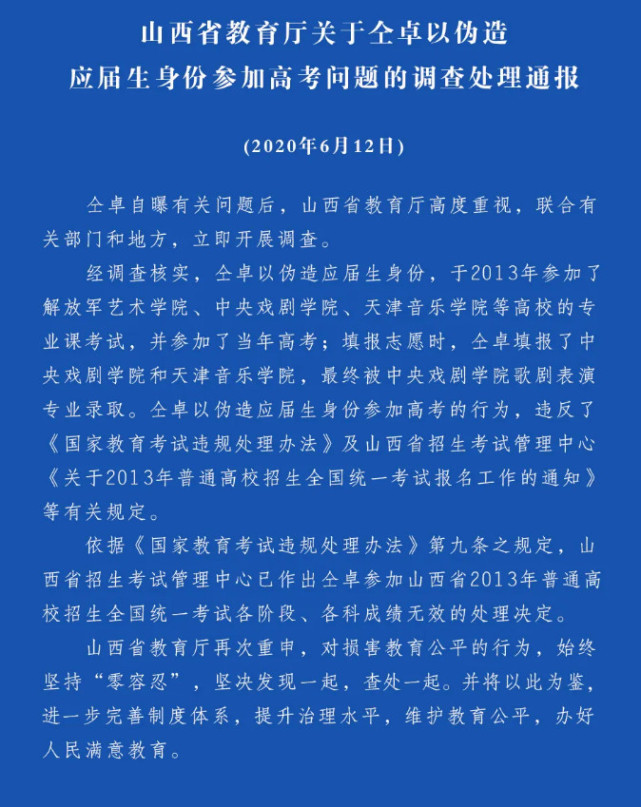 山西省教育厅关于仝卓以伪造应届生身份参加高考问题的调查处理通报

（2020年6月12日）

仝卓自曝有关问题后，山西省教育厅高度重视，联合有关部门和地方，立即开展调查。

经调查核实，仝卓以伪造应届生身份，于2013年参加了解放军艺术学院、中央戏剧学院、天津音乐学院等高校的专业课考试，并参加了当年高考；填报志愿时，仝卓填报了中央戏剧学院和天津音乐学院，最终被中央戏剧学院歌剧表演专业录取。仝卓以伪造应届生身份参加高考的行为，违反了《国家教育考试违规处理办法》及山西省招生考试管理中心《关于2013年普通高校招生全国统一考试报名工作的通知》等有关规定。

依据《国家教育考试违规处理办法》第九条之规定，山西省招生考试管理中心已作出仝卓参加山西省2013年普通高校招生全国统一考试各阶段、各科成绩无效的处理决定。

山西省教育厅再次重申，对损害教育公平的行为，始终坚持“零容忍”，坚决发现一起，查处一起。并将以此为鉴，进一步完善制度体系，提升治理水平，维护教育公平，办好人民满意教育。